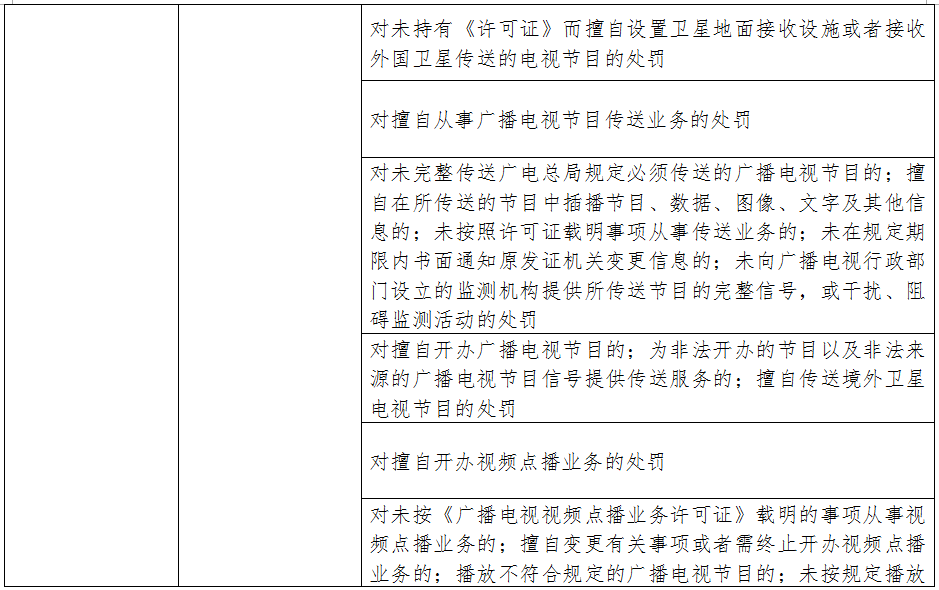 |  |  |  |
|---|---|---|
|  |  | 对未持有《许可证》而擅自设置卫星地面接收设施或者接收外国卫星传送的电视节目的处罚 |
|  |  | 对擅自从事广播电视节目传送业务的处罚 |
|  |  | 对未完整传送广电总局规定必须传送的广播电视节目的；擅自在所传送的节目中插播节目、数据、图像、文字及其他信息的；未按照许可证载明事项从事传送业务的；未在规定期限内书面通知原发证机关变更信息的；未向广播电视行政部门设立的监测机构提供所传送节目的完整信号，或干扰、阻碍监测活动的处罚 |
|  |  | 对擅自开办广播电视节目的；为非法开办的节目以及非法来源的广播电视节目信号提供传送服务的；擅自传送境外卫星电视节目的处罚 |
|  |  | 对擅自开办视频点播业务的处罚 |
|  |  | 对未按《广播电视视频点播业务许可证》载明的事项从事视频点播业务的；擅自变更有关事项或者需终止开办视频点播业务的；播放不符合规定的广播电视节目的；未按规定播放 |